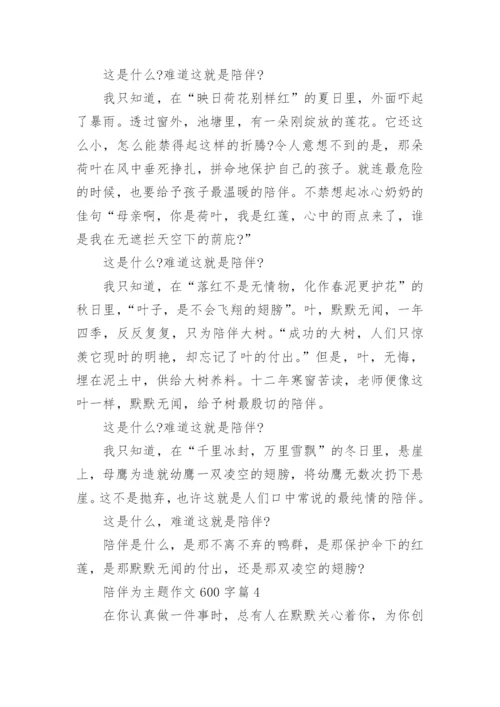 这是什么?难道这就是陪伴?

我只知道，在“映日荷花别样红”的夏日里，外面吓起了暴雨。透过窗外，池塘里，有一朵刚绽放的莲花。它还这么小，怎么能禁得起这样的折腾?令人意想不到的是，那朵荷叶在风中垂死挣扎，拼命地保护自己的孩子。就连最危险的时候，也要给予孩子最温暖的陪伴。不禁想起冰心奶奶的佳句“母亲啊，你是荷叶，我是红莲，心中的雨点来了，谁是我在无遮拦天空下的荫庇?”

这是什么?难道这就是陪伴?

我只知道，在“落红不是无情物，化作春泥更护花”的秋日里，“叶子，是不会飞翔的翅膀”。叶，默默无闻，一年四季，反反复复，只为陪伴大树。“成功的大树，人们只惊羡它现时的明艳，却忘记了叶的付出。”但是，叶，无悔，埋在泥土中，供给大树养料。十二年寒窗苦读，老师便像这叶一样，默默无闻，给予树最殷切的陪伴。

这是什么?难道这就是陪伴?

我只知道，在“千里冰封，万里雪飘”的冬日里，悬崖上，母鹰为造就幼鹰一双凌空的翅膀，将幼鹰无数次扔下悬崖。这不是抛弃，也许这就是人们口中常说的最纯情的陪伴。

这是什么，难道这就是陪伴?

陪伴是什么，是那不离不弃的鸭群，是那保护伞下的红莲，是那默默无闻的付出，还是那双凌空的翅膀?

陪伴为主题作文 600 字篇 4

在你认真做一件事时，总有人在默默关心着你，为你创